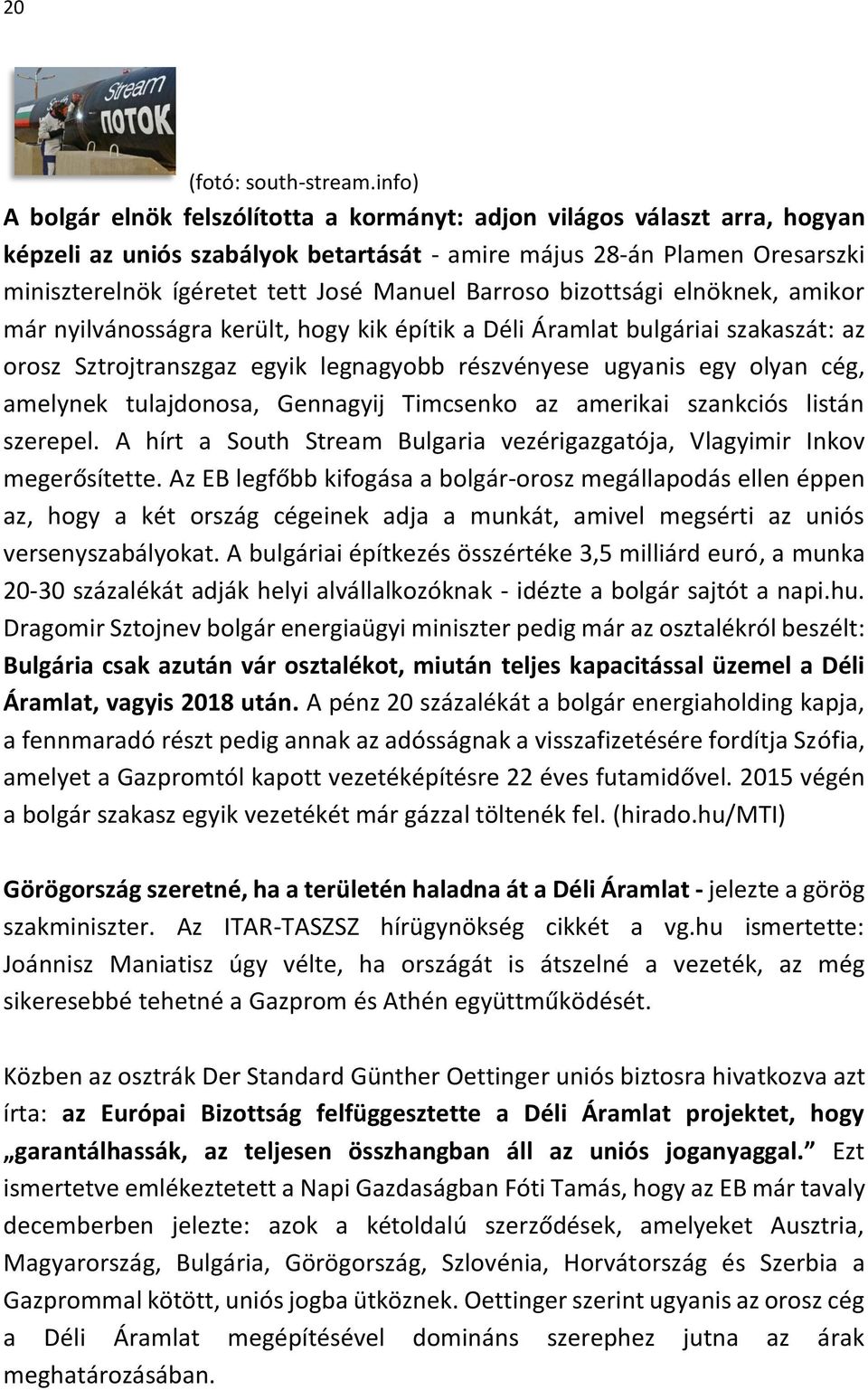 20

Stream
ПОТОК

(fotó: south-stream.info)

A bolgár elnök felszólította a kormányt: adjon világos választ arra, hogyan képzeli az uniós szabályok betartását - amire május 28-án Plamen Oresarszki miniszterelnök ígéretet tett José Manuel Barroso bizottsági elnöknek, amikor már nyilvánosságra került, hogy kik építik a Déli Áramlat bulgáriai szakaszát: az orosz Sztrojtranszgaz egyik legnagyobb részvényese ugyanis egy olyan cég, amelynek tulajdonosa, Gennagyij Timcsenko az amerikai szankciós listán szerepel. A hírt a South Stream Bulgaria vezérigazgatója, Vlagyimir Inkov megerősítette. Az EB legfőbb kifogása a bolgár-orosz megállapodás ellen éppen az, hogy a két ország cégeinek adja a munkát, amivel megsérti az uniós versenyszabályokat. A bulgáriai építkezés összértéke 3,5 milliárd euró, a munka 20-30 százalékát adják helyi alvállalkozóknak - idézte a bolgár sajtót a napi.hu. Dragomir Sztojnev bolgár energiaügyi miniszter pedig már az osztalékról beszélt: Bulgária csak azután vár osztalékot, miután teljes kapacitással üzemel a Déli Áramlat, vagyis 2018 után. A pénz 20 százalékát a bolgár energiaholding kapja, a fennmaradó részt pedig annak az adósságnak a visszafizetésére fordítja Szófia, amelyet a Gazpromtól kapott vezetéképítésre 22 éves futamidővel. 2015 végén a bolgár szakasz egyik vezetékét már gázzal töltenék fel. (hirado.hu/MTI)

Görögország szeretné, ha a területén haladna át a Déli Áramlat - jelezte a görög szakminiszter. Az ITAR-TASZSZ hírügynökség cikkét a vg.hu ismertette: Joánnisz Maniatisz úgy vélte, ha országát is átszelné a vezeték, az még sikeresebbé tehetné a Gazprom és Athén együttműködését.

Közben az osztrák Der Standard Günther Oettinger uniós biztosra hivatkozva azt írta: az Európai Bizottság felfüggesztette a Déli Áramlat projektet, hogy „garantálhassák, az teljesen összhangban áll az uniós joganyaggal.” Ezt ismertetve emlékeztetett a Napi Gazdaságban Fóti Tamás, hogy az EB már tavaly decemberben jelezte: azok a kétoldalú szerződések, amelyeket Ausztria, Magyarország, Bulgária, Görögország, Szlovénia, Horvátország és Szerbia a Gazprommal kötött, uniós jogba ütköznek. Oettinger szerint ugyanis az orosz cég a Déli Áramlat megépítésével domináns szerephez jutna az árak meghatározásában.